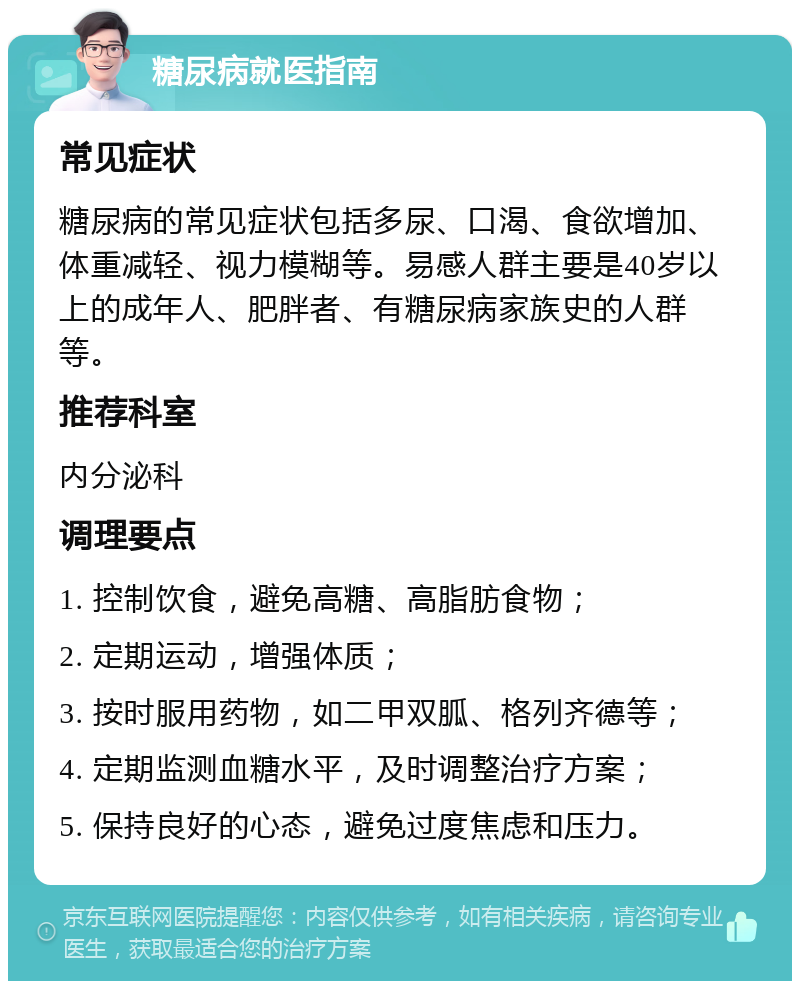 糖尿病就医指南

常见症状

糖尿病的常见症状包括多尿、口渴、食欲增加、体重减轻、视力模糊等。易感人群主要是40岁以上的成年人、肥胖者、有糖尿病家族史的人群等。

推荐科室

内分泌科

调理要点

1. 控制饮食，避免高糖、高脂肪食物；

2. 定期运动，增强体质；

3. 按时服用药物，如二甲双胍、格列齐德等；

4. 定期监测血糖水平，及时调整治疗方案；

5. 保持良好的心态，避免过度焦虑和压力。

京东互联网医院提醒您：内容仅供参考，如有相关疾病，请咨询专业医生，获取最适合您的治疗方案